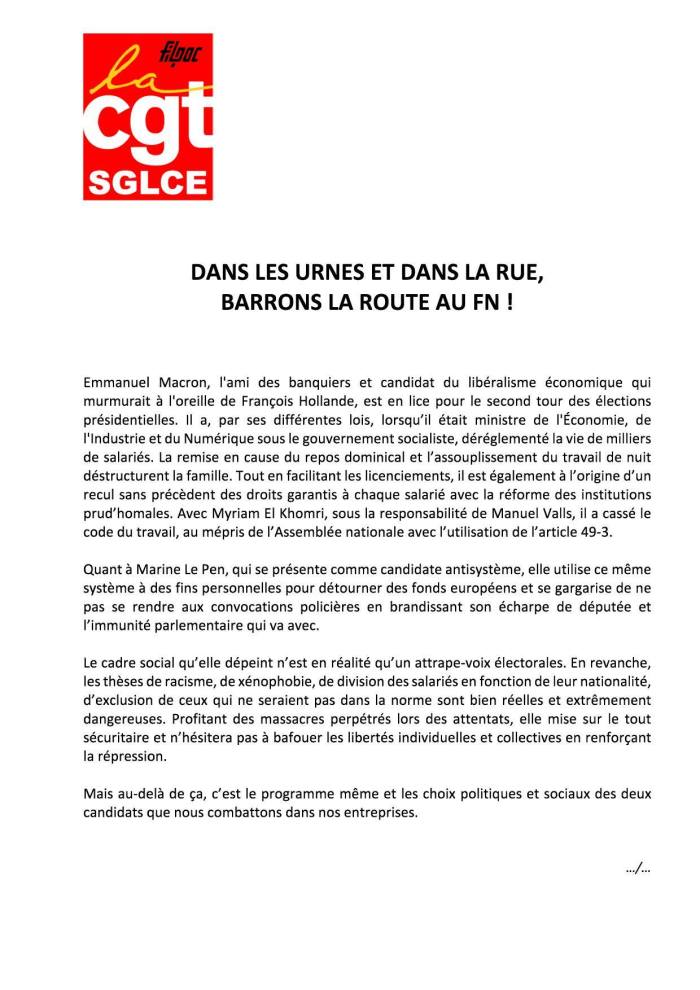 filpac
la
cgt
SGLCE

DANS LES URNES ET DANS LA RUE,
BARRONS LA ROUTE AU FN !

Emmanuel Macron, l'ami des banquiers et candidat du libéralisme économique qui murmurait à l'oreille de François Hollande, est en lice pour le second tour des élections présidentielles. Il a, par ses différentes lois, lorsqu'il était ministre de l'Économie, de l'Industrie et du Numérique sous le gouvernement socialiste, déréglementé la vie de milliers de salariés. La remise en cause du repos dominical et l'assouplissement du travail de nuit déstructurent la famille. Tout en facilitant les licenciements, il est également à l'origine d'un recul sans précédent des droits garantis à chaque salarié avec la réforme des institutions prud'homales. Avec Myriam El Khomri, sous la responsabilité de Manuel Valls, il a cassé le code du travail, au mépris de l'Assemblée nationale avec l'utilisation de l'article 49-3.

Quant à Marine Le Pen, qui se présente comme candidate antisystème, elle utilise ce même système à des fins personnelles pour détourner des fonds européens et se gargarise de ne pas se rendre aux convocations policières en brandissant son écharpe de députée et l'immunité parlementaire qui va avec.

Le cadre social qu'elle dépeint n'est en réalité qu'un attrape-voix électorales. En revanche, les thèses de racisme, de xénophobie, de division des salariés en fonction de leur nationalité, d'exclusion de ceux qui ne seraient pas dans la norme sont bien réelles et extrêmement dangereuses. Profitant des massacres perpétrés lors des attentats, elle mise sur le tout sécuritaire et n'hésitera pas à bafouer les libertés individuelles et collectives en renforçant la répression.

Mais au-delà de ça, c'est le programme même et les choix politiques et sociaux des deux candidats que nous combattons dans nos entreprises.

…/…